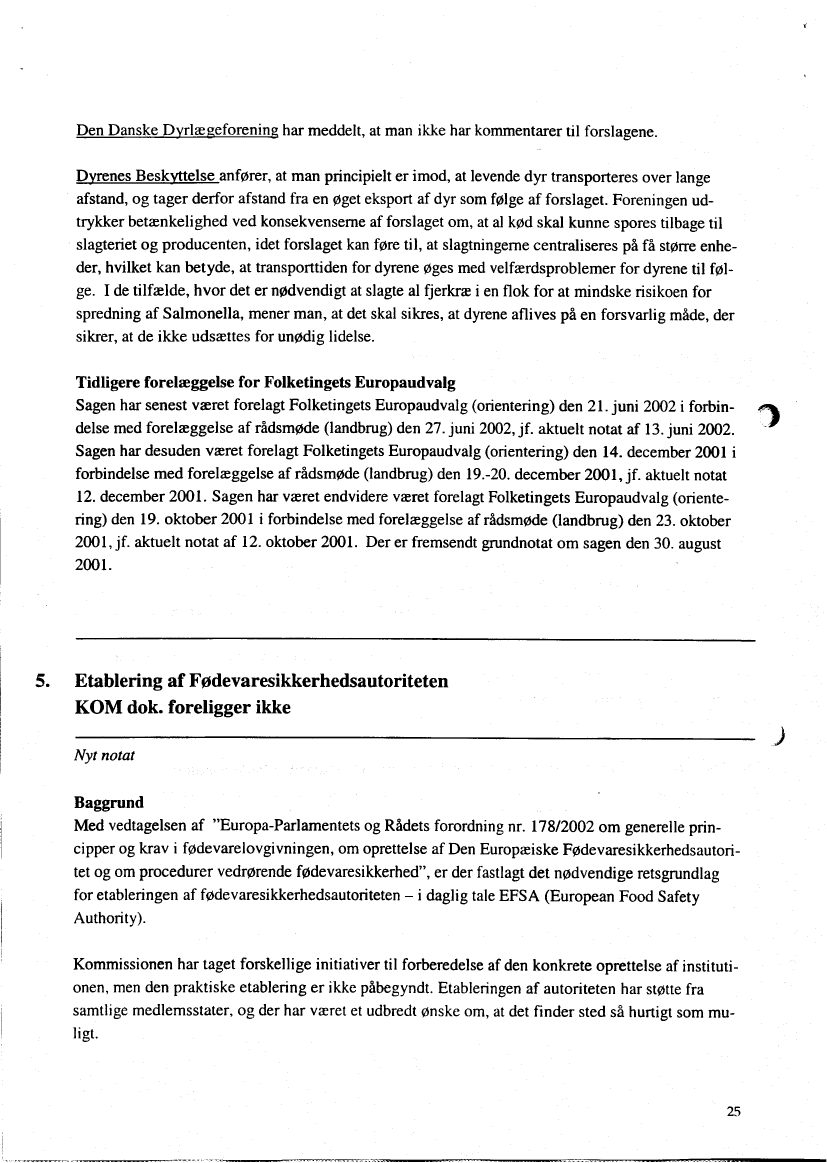 Den Danske Dyrlægeforening har meddelt, at man ikke har kommentarer til forslagene.

Dyrenes Beskyttelse anfører, at man principielt er imod, at levende dyr transporteres over lange afstand, og tager derfor afstand fra en øget eksport af dyr som følge af forslaget. Foreningen udtrykker betænkelighed ved konsekvenserne af forslaget om, at al kød skal kunne spores tilbage til slagteriet og producenten, idet forslaget kan føre til, at slagtningerne centraliseres på få større enheder, hvilket kan betyde, at transporttiden for dyrene øges med velfærdsproblemer for dyrene til følge. I de tilfælde, hvor det er nødvendigt at slagte al fjerkræ i en flok for at mindske risikoen for spredning af Salmonella, mener man, at det skal sikres, at dyrene aflives på en forsvarlig måde, der sikrer, at de ikke udsættes for unødig lidelse.

Tidligere forelæggelse for Folketingets Europaudvalg
Sagen har senest været forelagt Folketingets Europaudvalg (orientering) den 21. juni 2002 i forbindelse med forelæggelse af rådsmøde (landbrug) den 27. juni 2002, jf. aktuelt notat af 13. juni 2002. Sagen har desuden været forelagt Folketingets Europaudvalg (orientering) den 14. december 2001 i forbindelse med forelæggelse af rådsmøde (landbrug) den 19.-20. december 2001, jf. aktuelt notat 12. december 2001. Sagen har været endvidere været forelagt Folketingets Europaudvalg (orientering) den 19. oktober 2001 i forbindelse med forelæggelse af rådsmøde (landbrug) den 23. oktober 2001, jf. aktuelt notat af 12. oktober 2001. Der er fremsendt grundnotat om sagen den 30. august 2001.

5. Etablering af Fødevaresikkerhedsautoriteten
KOM dok. foreligger ikke

Nyt notat

Baggrund
Med vedtagelsen af "Europa-Parlamentets og Rådets forordning nr. 178/2002 om generelle principper og krav i fødevarelovgivningen, om oprettelse af Den Europæiske Fødevaresikkerhedsautoritet og om procedurer vedrørende fødevaresikkerhed", er der fastlagt det nødvendige retsgrundlag for etableringen af fødevaresikkerhedsautoriteten – i daglig tale EFSA (European Food Safety Authority).

Kommissionen har taget forskellige initiativer til forberedelse af den konkrete oprettelse af institutionen, men den praktiske etablering er ikke påbegyndt. Etableringen af autoriteten har støtte fra samtlige medlemsstater, og der har været et udbredt ønske om, at det finder sted så hurtigt som muligt.

25